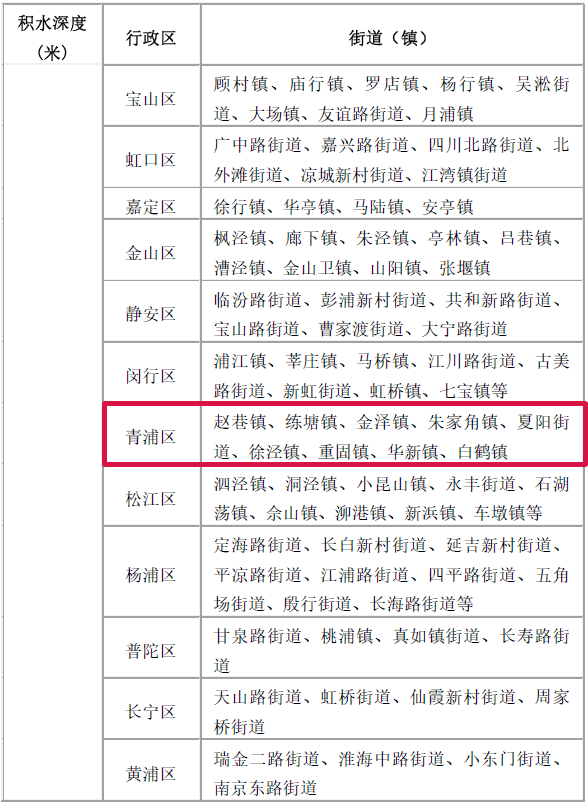 | 积水深度（米） | 行政区 | 街道（镇） |
|---|---|---|
| | 宝山区 | 顾村镇、庙行镇、罗店镇、杨行镇、吴淞街道、大场镇、友谊路街道、月浦镇 |
| | 虹口区 | 广中路街道、嘉兴路街道、四川北路街道、北外滩街道、凉城新村街道、江湾镇街道 |
| | 嘉定区 | 徐行镇、华亭镇、马陆镇、安亭镇 |
| | 金山区 | 枫泾镇、廊下镇、朱泾镇、亭林镇、吕巷镇、漕泾镇、金山卫镇、山阳镇、张堰镇 |
| | 静安区 | 临汾路街道、彭浦新村街道、共和新路街道、宝山路街道、曹家渡街道、大宁路街道 |
| | 闵行区 | 浦江镇、莘庄镇、马桥镇、江川路街道、古美路街道、新虹街道、虹桥镇、七宝镇等 |
| | 青浦区 | 赵巷镇、练塘镇、金泽镇、朱家角镇、夏阳街道、徐泾镇、重固镇、华新镇、白鹤镇 |
| | 松江区 | 泗泾镇、洞泾镇、小昆山镇、永丰街道、石湖荡镇、佘山镇、泖港镇、新浜镇、车墩镇等 |
| | 杨浦区 | 定海路街道、长白新村街道、延吉新村街道、平凉路街道、江浦路街道、四平路街道、五角场街道、殷行街道、长海路街道等 |
| | 普陀区 | 甘泉路街道、桃浦镇、真如镇街道、长寿路街道 |
| | 长宁区 | 天山路街道、虹桥街道、仙霞新村街道、周家桥街道 |
| | 黄浦区 | 瑞金二路街道、淮海中路街道、小东门街道、南京东路街道 |